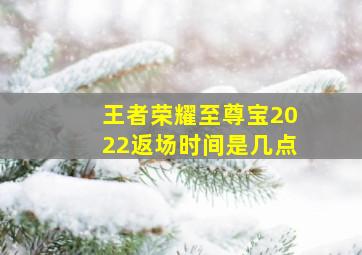 王者荣耀至尊宝2022返场时间是几点